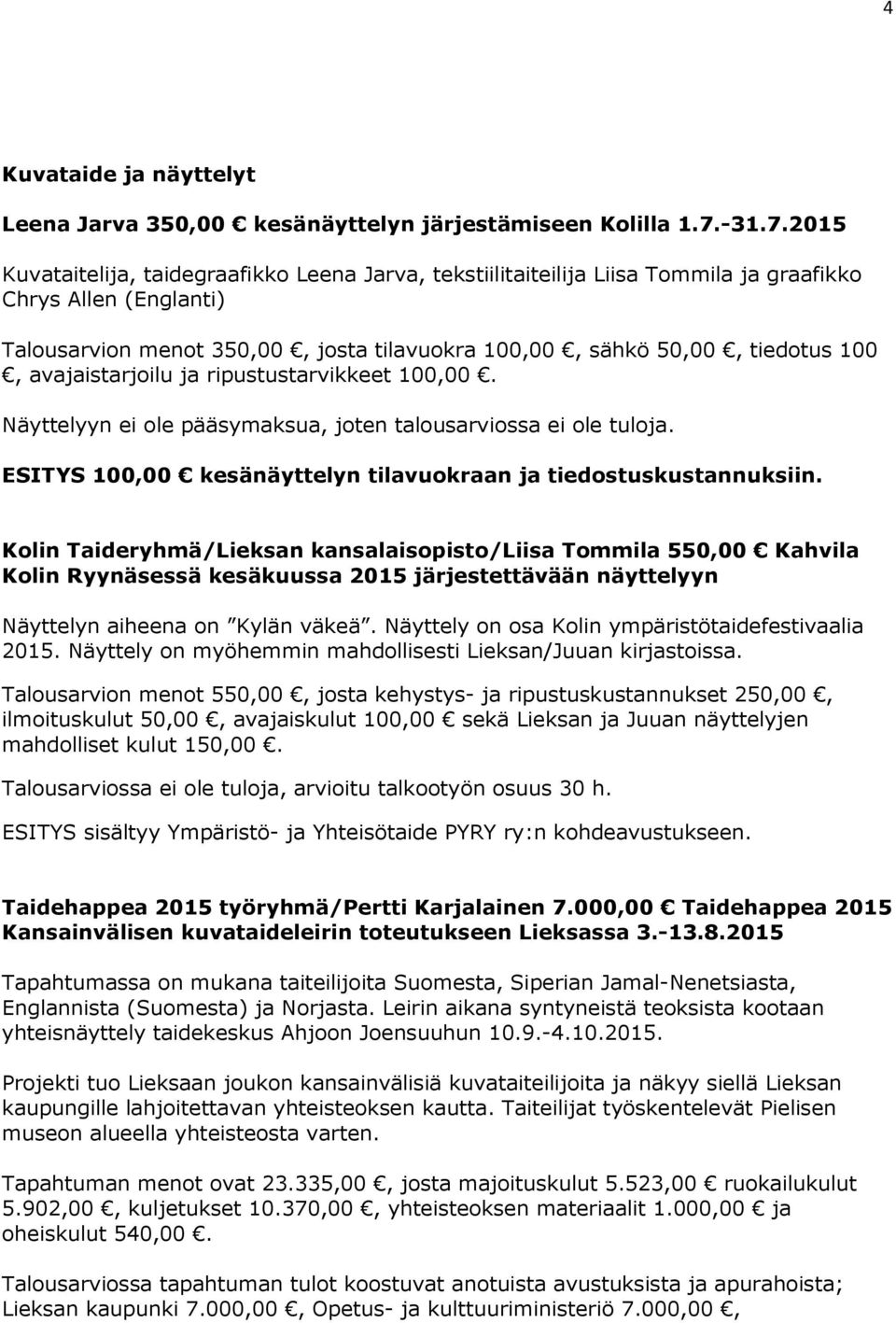 4

Kuvataide ja näyttelyt

Leena Jarva 350,00 € kesänäyttelyn järjestämiseen Kolilla 1.7.-31.7.2015

Kuvataitelija, taidegraafikko Leena Jarva, tekstiilitaiteilija Liisa Tommila ja graafikko Chrys Allen (Englanti)

Talousarvion menot 350,00 €, josta tilavuokra 100,00 €, sähkö 50,00 €, tiedotus 100 €, avajaistarjoilu ja ripustustarvikkeet 100,00 €.

Näyttelyyn ei ole pääsymaksua, joten talousarviossa ei ole tuloja.

ESITYS 100,00 € kesänäyttelyn tilavuokraan ja tiedostuskustannuksiin.

Kolin Taideryhmä/Lieksan kansalaisopisto/Liisa Tommila 550,00 € Kahvila Kolin Ryynäsessä kesäkuussa 2015 järjestettävään näyttelyyn

Näyttelyn aiheena on ”Kylän väkeä”. Näyttely on osa Kolin ympäristötaidefestivaalia 2015. Näyttely on myöhemmin mahdollisesti Lieksan/Juuan kirjastoissa.

Talousarvion menot 550,00 €, josta kehystys- ja ripustuskustannukset 250,00 €, ilmoituskulut 50,00 €, avajaiskulut 100,00 € sekä Lieksan ja Juuan näyttelyjen mahdolliset kulut 150,00 €.

Talousarviossa ei ole tuloja, arvioitu talkootyön osuus 30 h.

ESITYS sisältyy Ympäristö- ja Yhteisötaide PYRY ry:n kohdeavustukseen.

Taidehappea 2015 työryhmä/Pertti Karjalainen 7.000,00 € Taidehappea 2015 Kansainvälisen kuvataideleirin toteutukseen Lieksassa 3.-13.8.2015

Tapahtumassa on mukana taiteilijoita Suomesta, Siperian Jamal-Nenetsiasta, Englannista (Suomesta) ja Norjasta. Leirin aikana syntyneistä teoksista kootaan yhteisnäyttely taidekeskus Ahjoon Joensuuhun 10.9.-4.10.2015.

Projekti tuo Lieksaan joukon kansainvälisiä kuvataiteilijoita ja näkyy siellä Lieksan kaupungille lahjoitettavan yhteisteoksen kautta. Taiteilijat työskentelevät Pielisen museon alueella yhteisteosta varten.

Tapahtuman menot ovat 23.335,00 €, josta majoituskulut 5.523,00 € ruokailukulut 5.902,00 €, kuljetukset 10.370,00 €, yhteisteoksen materiaalit 1.000,00 € ja oheiskulut 540,00 €.

Talousarviossa tapahtuman tulot koostuvat anotuista avustuksista ja apurahoista; Lieksan kaupunki 7.000,00 €, Opetus- ja kulttuuriministeriö 7.000,00 €,